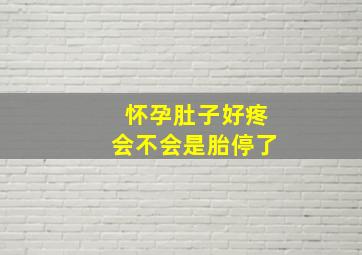 怀孕肚子好疼
会不会是胎停了